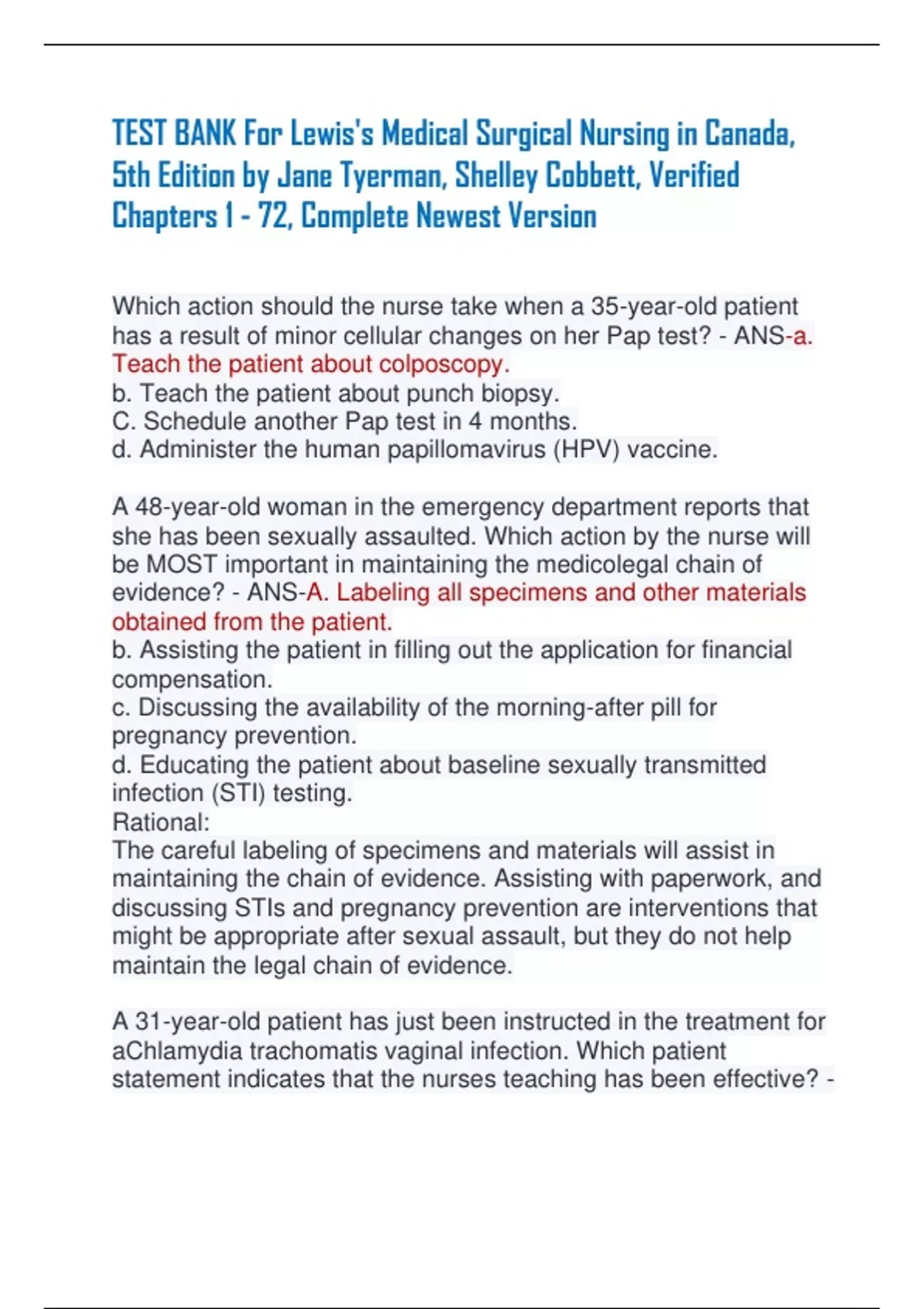 TEST BANK For Lewis's Medical Surgical Nursing in Canada, 5th Edition by Jane Tyerman, Shelley Cobbett, Verified Chapters 1 - 72, Complete Newest Version

Which action should the nurse take when a 35-year-old patient has a result of minor cellular changes on her Pap test? - ANS-a. Teach the patient about colposcopy.
b. Teach the patient about punch biopsy.
C. Schedule another Pap test in 4 months.
d. Administer the human papillomavirus (HPV) vaccine.

A 48-year-old woman in the emergency department reports that she has been sexually assaulted. Which action by the nurse will be MOST important in maintaining the medicolegal chain of evidence? - ANS-A. Labeling all specimens and other materials obtained from the patient.
b. Assisting the patient in filling out the application for financial compensation.
c. Discussing the availability of the morning-after pill for pregnancy prevention.
d. Educating the patient about baseline sexually transmitted infection (STI) testing.
Rational:
The careful labeling of specimens and materials will assist in maintaining the chain of evidence. Assisting with paperwork, and discussing STIs and pregnancy prevention are interventions that might be appropriate after sexual assault, but they do not help maintain the legal chain of evidence.

A 31-year-old patient has just been instructed in the treatment for aChlamydia trachomatis vaginal infection. Which patient statement indicates that the nurses teaching has been effective? -